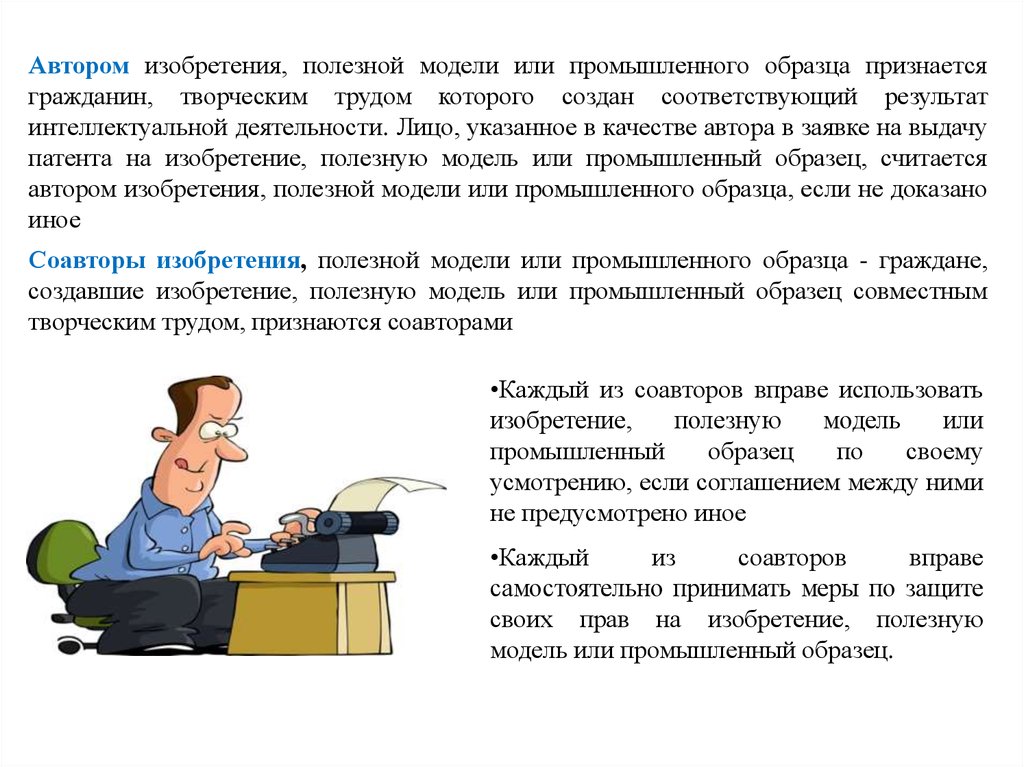 Автором изобретения, полезной модели или промышленного образца признается гражданин, творческим трудом которого создан соответствующий результат интеллектуальной деятельности. Лицо, указанное в качестве автора в заявке на выдачу патента на изобретение, полезную модель или промышленный образец, считается автором изобретения, полезной модели или промышленного образца, если не доказано иное

Соавторы изобретения, полезной модели или промышленного образца - граждане, создавшие изобретение, полезную модель или промышленный образец совместным творческим трудом, признаются соавторами

•Каждый из соавторов вправе использовать изобретение, полезную модель или промышленный образец по своему усмотрению, если соглашением между ними не предусмотрено иное

•Каждый из соавторов вправе самостоятельно принимать меры по защите своих прав на изобретение, полезную модель или промышленный образец.